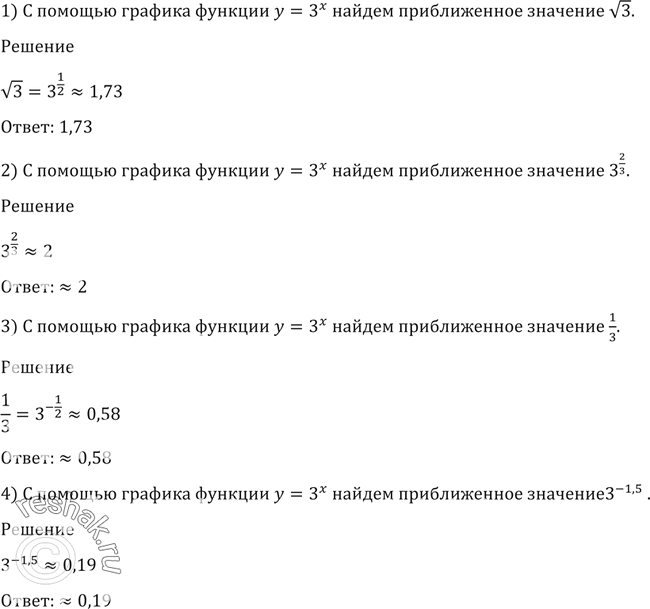 1) С помощью графика функции $y = 3^x$ найдем приближенное значение $\sqrt{3}$.

Решение

$\sqrt{3} = 3^{\frac{1}{2}} \approx 1,73$

Ответ: 1,73

2) С помощью графика функции $y = 3^x$ найдем приближенное значение $3^{\frac{2}{3}}$.

Решение

$3^{\frac{2}{3}} \approx 2$

Ответ: $\approx 2$

3) С помощью графика функции $y = 3^x$ найдем приближенное значение $\frac{1}{3}$.

Решение

$\frac{1}{3} = 3^{-\frac{1}{2}} \approx 0,58$

Ответ: $\approx 0,58$

4) С помощью графика функции $y = 3^x$ найдем приближенное значение$3^{-1,5}$ .

Решение

$3^{-1,5} \approx 0,19$

Ответ: $\approx 0,19$

© reshak.ru